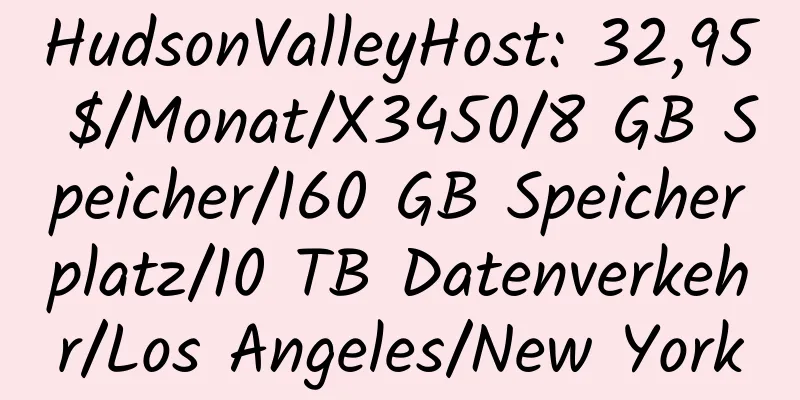 HudsonValleyHost: 32,95 $/Monat/X3450/8 GB Speicher/160 GB Speicherplatz/10 TB Datenverkehr/Los Angeles/New York